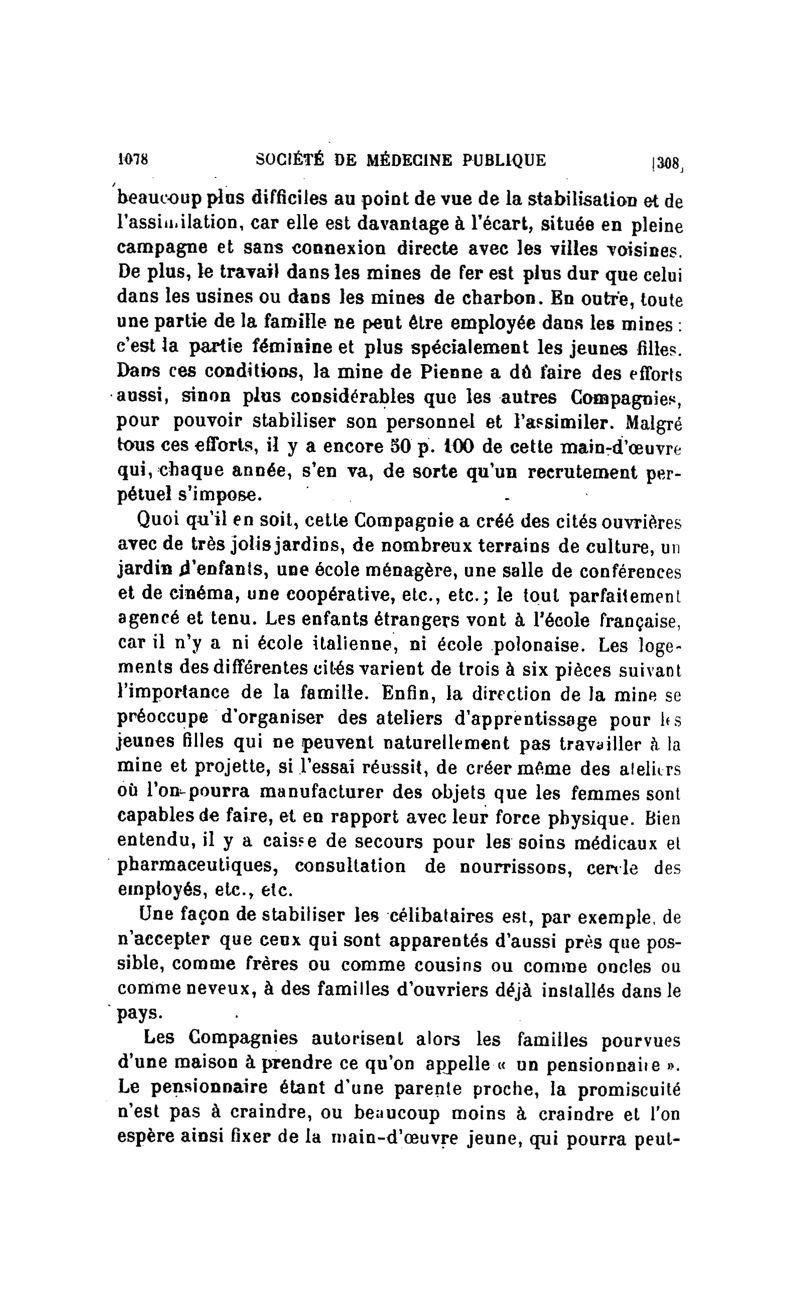 1078 SOCIÉTÉ DE MÉDECINE PUBLIQUE [308]

beaucoup plus difficiles au point de vue de la stabilisation et de l'assimilation, car elle est davantage à l'écart, située en pleine campagne et sans connexion directe avec les villes voisines. De plus, le travail dans les mines de fer est plus dur que celui dans les usines ou dans les mines de charbon. En outre, toute une partie de la famille ne peut être employée dans les mines : c'est la partie féminine et plus spécialement les jeunes filles. Dans ces conditions, la mine de Pienne a dû faire des efforts aussi, sinon plus considérables que les autres Compagnies, pour pouvoir stabiliser son personnel et l'assimiler. Malgré tous ces efforts, il y a encore 50 p. 100 de cette main-d'œuvre qui, chaque année, s'en va, de sorte qu'un recrutement perpétuel s'impose.

Quoi qu'il en soit, cette Compagnie a créé des cités ouvrières avec de très jolis jardins, de nombreux terrains de culture, un jardin d'enfants, une école ménagère, une salle de conférences et de cinéma, une coopérative, etc., etc.; le tout parfaitement agencé et tenu. Les enfants étrangers vont à l'école française, car il n'y a ni école italienne, ni école polonaise. Les logements des différentes cités varient de trois à six pièces suivant l'importance de la famille. Enfin, la direction de la mine se préoccupe d'organiser des ateliers d'apprentissage pour les jeunes filles qui ne peuvent naturellement pas travailler à la mine et projette, si l'essai réussit, de créer même des ateliers où l'on pourra manufacturer des objets que les femmes sont capables de faire, et en rapport avec leur force physique. Bien entendu, il y a caisse de secours pour les soins médicaux et pharmaceutiques, consultation de nourrissons, cercle des employés, etc., etc.

Une façon de stabiliser les célibataires est, par exemple, de n'accepter que ceux qui sont apparentés d'aussi près que possible, comme frères ou comme cousins ou comme oncles ou comme neveux, à des familles d'ouvriers déjà installés dans le pays.

Les Compagnies autorisent alors les familles pourvues d'une maison à prendre ce qu'on appelle « un pensionnaire ». Le pensionnaire étant d'une parente proche, la promiscuité n'est pas à craindre, ou beaucoup moins à craindre et l'on espère ainsi fixer de la main-d'œuvre jeune, qui pourra peut-